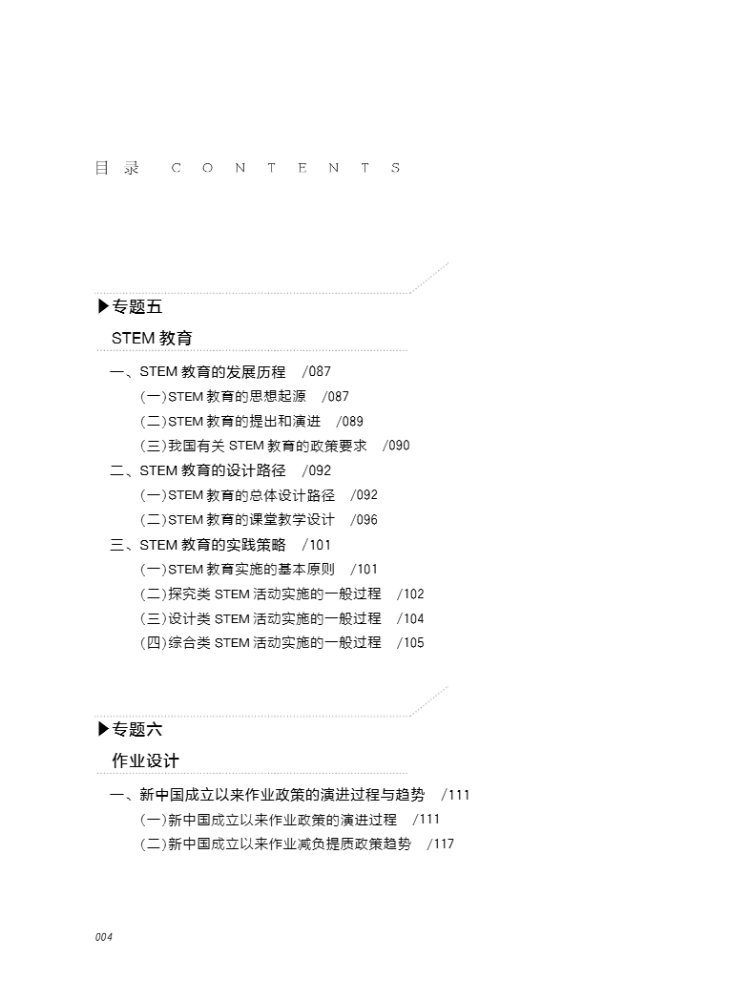 目录 CONTENTS

▶专题五
STEM 教育

一、STEM 教育的发展历程 /087
(一)STEM 教育的思想起源 /087
(二)STEM 教育的提出和演进 /089
(三)我国有关 STEM 教育的政策要求 /090
二、STEM 教育的设计路径 /092
(一)STEM 教育的总体设计路径 /092
(二)STEM 教育的课堂教学设计 /096
三、STEM 教育的实践策略 /101
(一)STEM 教育实施的基本原则 /101
(二)探究类 STEM 活动实施的一般过程 /102
(三)设计类 STEM 活动实施的一般过程 /104
(四)综合类 STEM 活动实施的一般过程 /105

▶专题六
作业设计

一、新中国成立以来作业政策的演进过程与趋势 /111
(一)新中国成立以来作业政策的演进过程 /111
(二)新中国成立以来作业减负提质政策趋势 /117

004